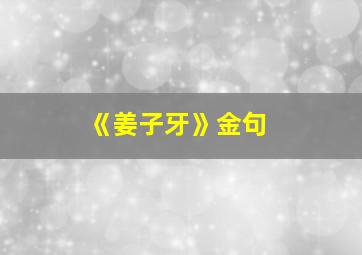 《姜子牙》金句